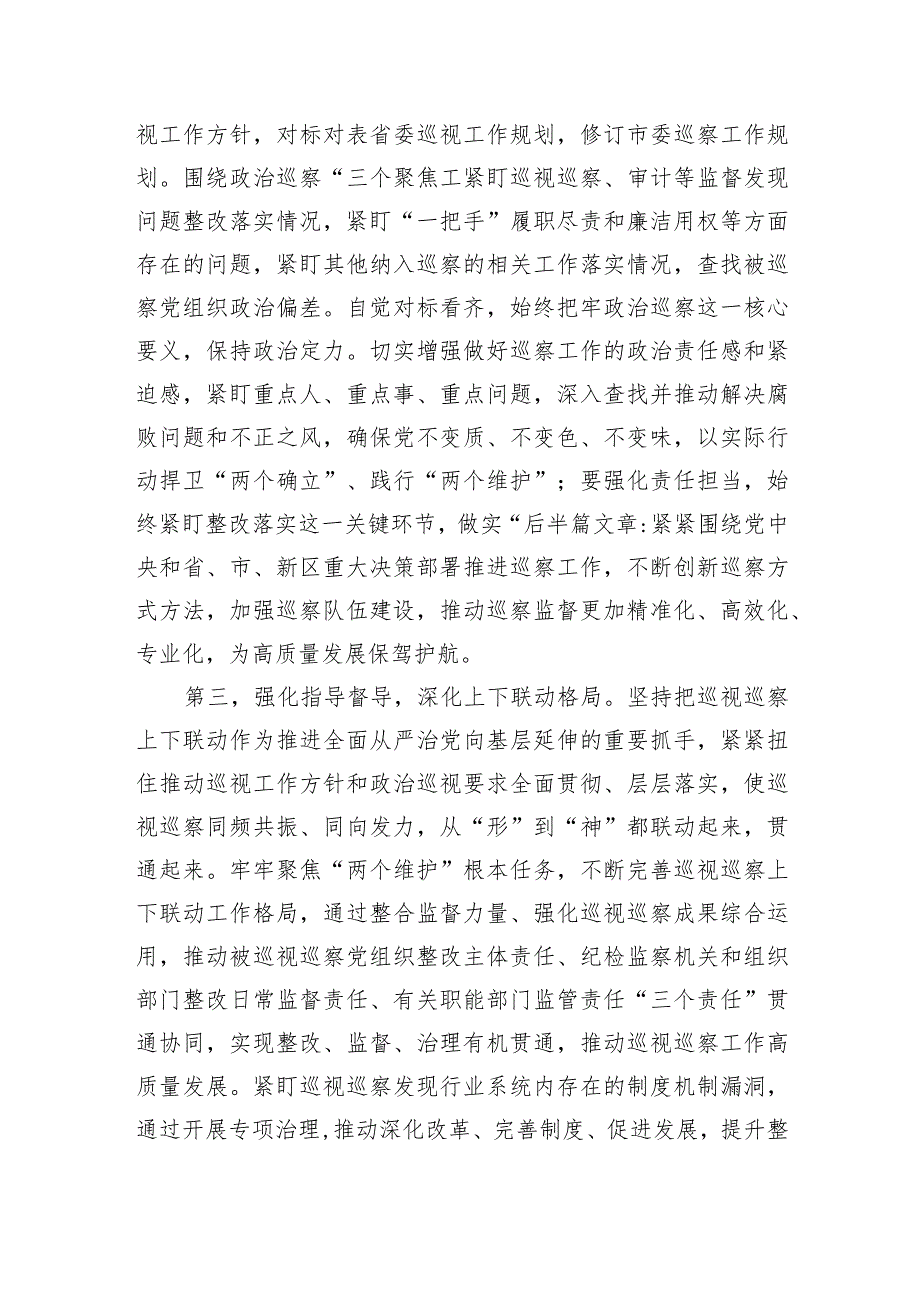 视工作方针，对标对表省委巡视工作规划，修订市委巡察工作规划。围绕政治巡察“三个聚焦工紧盯巡视巡察、审计等监督发现问题整改落实情况，紧盯“一把手”履职尽责和廉洁用权等方面存在的问题，紧盯其他纳入巡察的相关工作落实情况，查找被巡察党组织政治偏差。自觉对标看齐，始终把牢政治巡察这一核心要义，保持政治定力。切实增强做好巡察工作的政治责任感和紧迫感，紧盯重点人、重点事、重点问题，深入查找并推动解决腐败问题和不正之风，确保党不变质、不变色、不变味，以实际行动捍卫“两个确立”、践行“两个维护”；要强化责任担当，始终紧盯整改落实这一关键环节，做实“后半篇文章:紧紧围绕党中央和省、市、新区重大决策部署推进巡察工作，不断创新巡察方式方法，加强巡察队伍建设，推动巡察监督更加精准化、高效化、专业化，为高质量发展保驾护航。

第三，强化指导督导，深化上下联动格局。坚持把巡视巡察上下联动作为推进全面从严治党向基层延伸的重要抓手，紧紧扭住推动巡视工作方针和政治巡视要求全面贯彻、层层落实，使巡视巡察同频共振、同向发力，从“形”到“神”都联动起来，贯通起来。牢牢聚焦“两个维护”根本任务，不断完善巡视巡察上下联动工作格局，通过整合监督力量、强化巡视巡察成果综合运用，推动被巡视巡察党组织整改主体责任、纪检监察机关和组织部门整改日常监督责任、有关职能部门监管责任“三个责任”贯通协同，实现整改、监督、治理有机贯通，推动巡视巡察工作高质量发展。紧盯巡视巡察发现行业系统内存在的制度机制漏洞，通过开展专项治理，推动深化改革、完善制度、促进发展，提升整